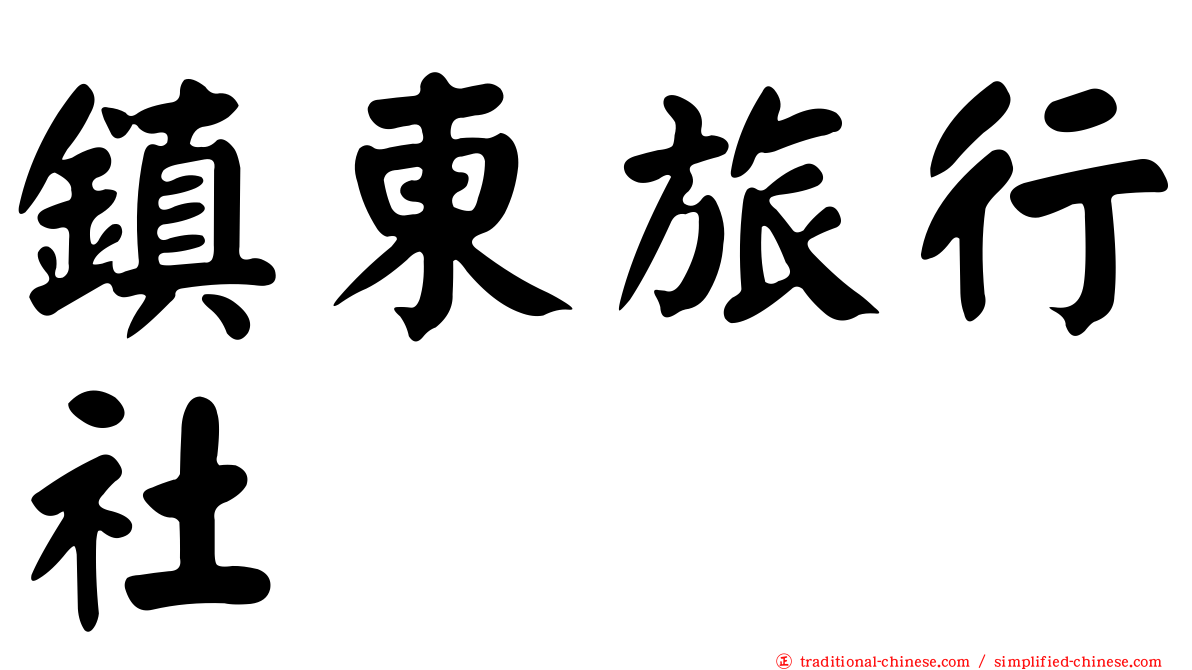 鎮東旅行社

正 traditional-chinese.com / simplified-chinese.com